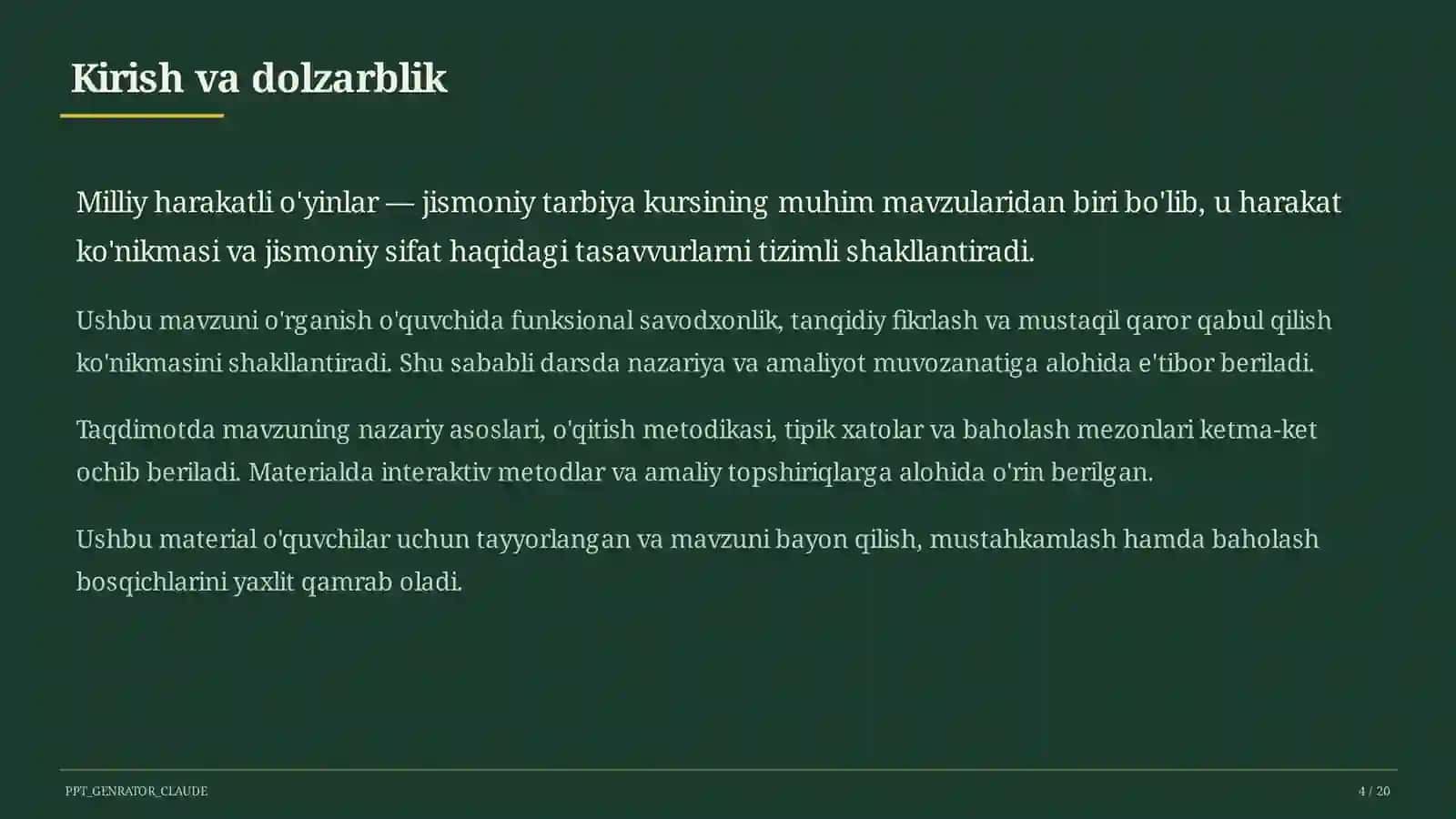 Kirish va dolzarblik

Milliy harakatli o'yinlar — jismoniy tarbiya kursining muhim mavzularidan biri bo'lib, u harakat ko'nikmasi va jismoniy sifat haqidagi tasavvurlarni tizimli shakllantiradi.

Ushbu mavzuni o'rganish o'quvchida funksional savodxonlik, tanqidiy fikrlash va mustaqil qaror qabul qilish ko'nikmasini shakllantiradi. Shu sababli darsda nazariya va amaliyot muvozanatiga alohida e'tibor beriladi.

Taqdimotda mavzuning nazariy asoslari, o'qitish metodikasi, tipik xatolar va baholash mezonlari ketma-ket ochib beriladi. Materialda interaktiv metodlar va amaliy topshiriqlarga alohida o'rin berilgan.

Ushbu material o'quvchilar uchun tayyorlangan va mavzuni bayon qilish, mustahkamlash hamda baholash bosqichlarini yaxlit qamrab oladi.

PPT_GENRATOR_CLAUDE

4 / 20